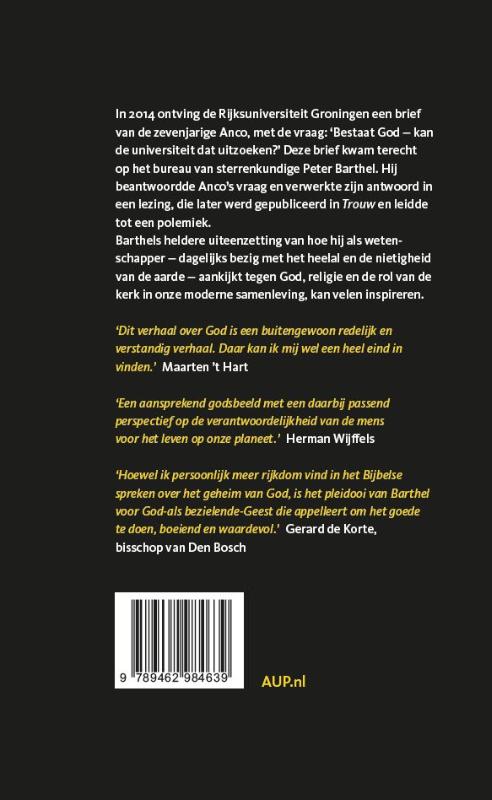 In 2014 ontving de Rijksuniversiteit Groningen een brief van de zevenjarige Anco, met de vraag: 'Bestaat God – kan de universiteit dat uitzoeken?' Deze brief kwam terecht op het bureau van sterrenkundige Peter Barthel. Hij beantwoordde Anco's vraag en verwerkte zijn antwoord in een lezing, die later werd gepubliceerd in Trouw en leidde tot een polemiek.
Barthels heldere uiteenzetting van hoe hij als wetenschapper – dagelijks bezig met het heelal en de nietigheid van de aarde – aankijkt tegen God, religie en de rol van de kerk in onze moderne samenleving, kan velen inspireren.

'Dit verhaal over God is een buitengewoon redelijk en verstandig verhaal. Daar kan ik mij wel een heel eind in vinden.' Maarten 't Hart

'Een aansprekend godsbeeld met een daarbij passend perspectief op de verantwoordelijkheid van de mens voor het leven op onze planeet.' Herman Wijffels

'Hoewel ik persoonlijk meer rijkdom vind in het Bijbelse spreken over het geheim van God, is het pleidooi van Barthel voor God-als bezielende-Geest die appelleert om het goede te doen, boeiend en waardevol.' Gerard de Korte, bisschop van Den Bosch

9 789462 984639

AUP.nl